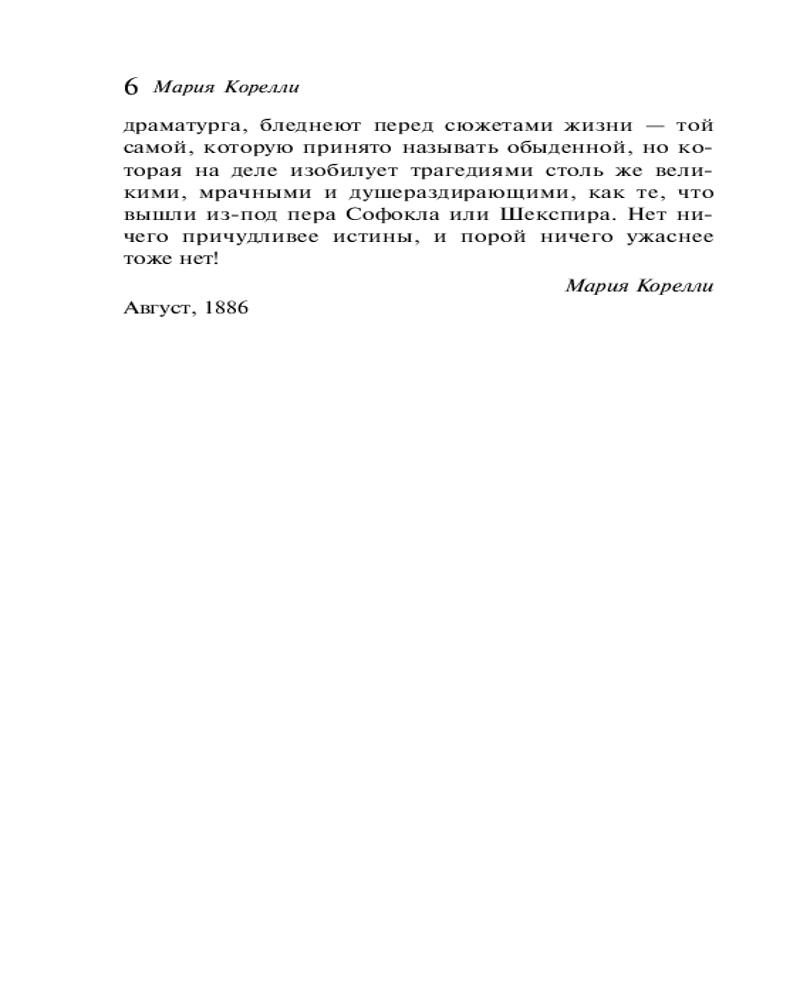 6 Мария Корелли

драматурга, бледнеют перед сюжетами жизни — той самой, которую принято называть обыденной, но которая на деле изобилует трагедиями столь же великими, мрачными и душераздирающими, как те, что вышли из-под пера Софокла или Шекспира. Нет ничего причудливее истины, и порой ничего ужаснее тоже нет!

Мария Корелли

Август, 1886